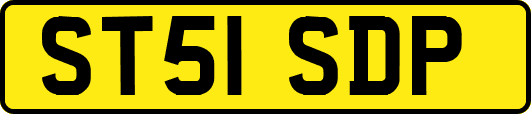 ST51 SDP